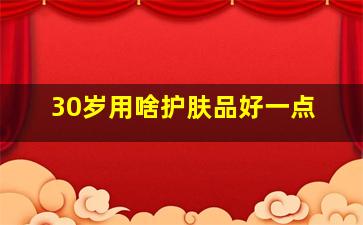 30岁用啥护肤品好一点